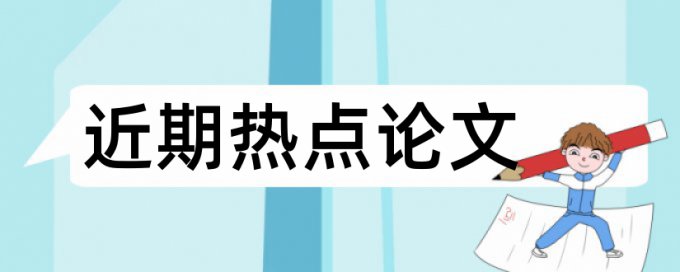 近期热点论文